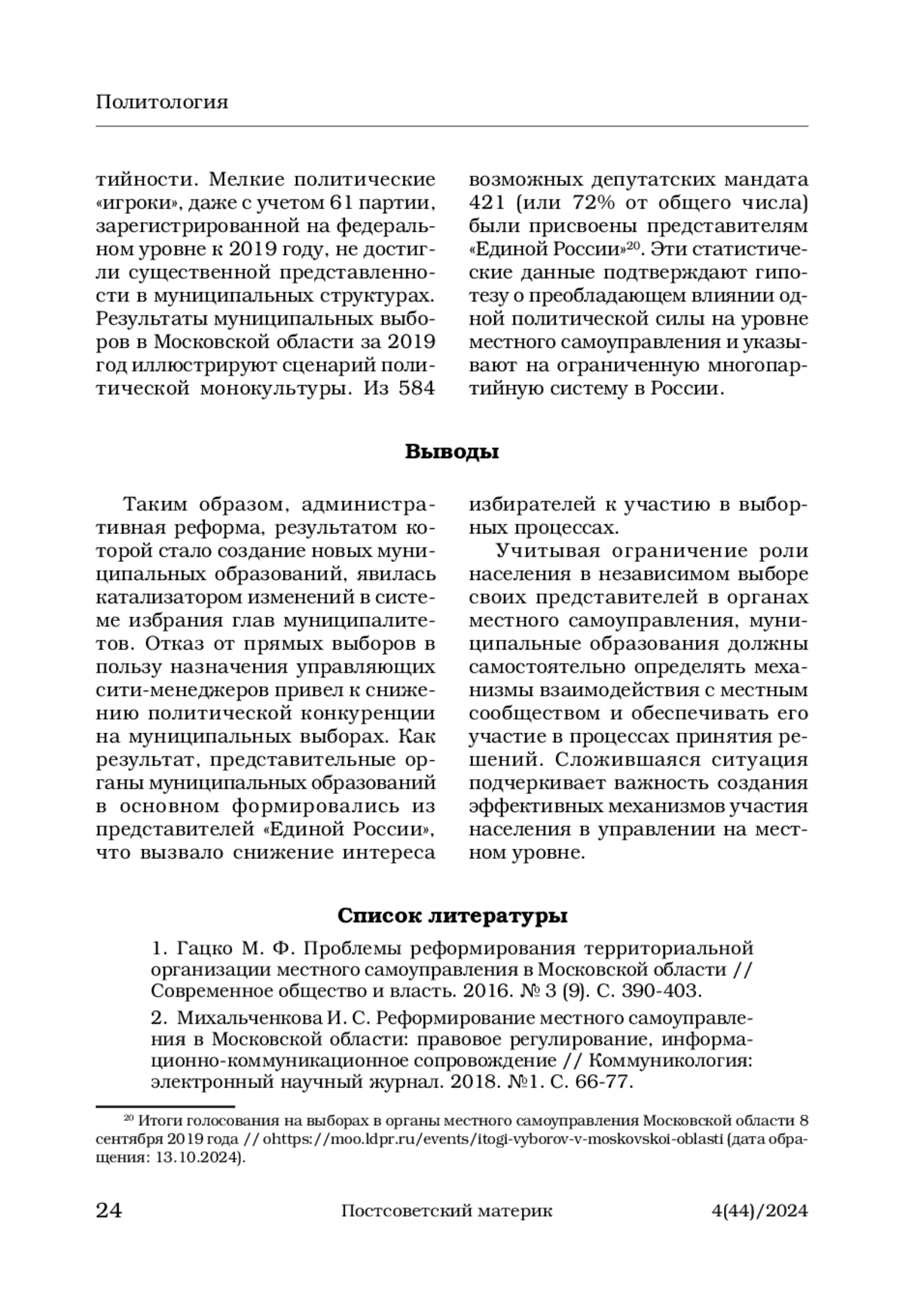 Политология

тийности. Мелкие политические «игроки», даже с учетом 61 партии, зарегистрированной на федеральном уровне к 2019 году, не достигли существенной представленности в муниципальных структурах. Результаты муниципальных выборов в Московской области за 2019 год иллюстрируют сценарий политической монокультуры. Из 584 возможных депутатских мандата 421 (или 72% от общего числа) были присвоены представителям «Единой России»$^{20}$. Эти статистические данные подтверждают гипотезу о преобладающем влиянии одной политической силы на уровне местного самоуправления и указывают на ограниченную многопартийную систему в России.

Выводы

Таким образом, административная реформа, результатом которой стало создание новых муниципальных образований, явилась катализатором изменений в системе избрания глав муниципалитетов. Отказ от прямых выборов в пользу назначения управляющих сити-менеджеров привел к снижению политической конкуренции на муниципальных выборах. Как результат, представительные органы муниципальных образований в основном формировались из представителей «Единой России», что вызвало снижение интереса избирателей к участию в выборных процессах.

Учитывая ограничение роли населения в независимом выборе своих представителей в органах местного самоуправления, муниципальные образования должны самостоятельно определять механизмы взаимодействия с местным сообществом и обеспечивать его участие в процессах принятия решений. Сложившаяся ситуация подчеркивает важность создания эффективных механизмов участия населения в управлении на местном уровне.

Список литературы

1. Гацко М. Ф. Проблемы реформирования территориальной организации местного самоуправления в Московской области // Современное общество и власть. 2016. № 3 (9). С. 390-403.

2. Михальченкова И. С. Реформирование местного самоуправления в Московской области: правовое регулирование, информационно-коммуникационное сопровождение // Коммуникология: электронный научный журнал. 2018. №1. С. 66-77.

$^{20}$ Итоги голосования на выборах в органы местного самоуправления Московской области 8 сентября 2019 года // ohttps://moo.ldpr.ru/events/itogi-vyborov-v-moskovskoi-oblasti (дата обращения: 13.10.2024).

24 Постсоветский материк 4(44)/2024